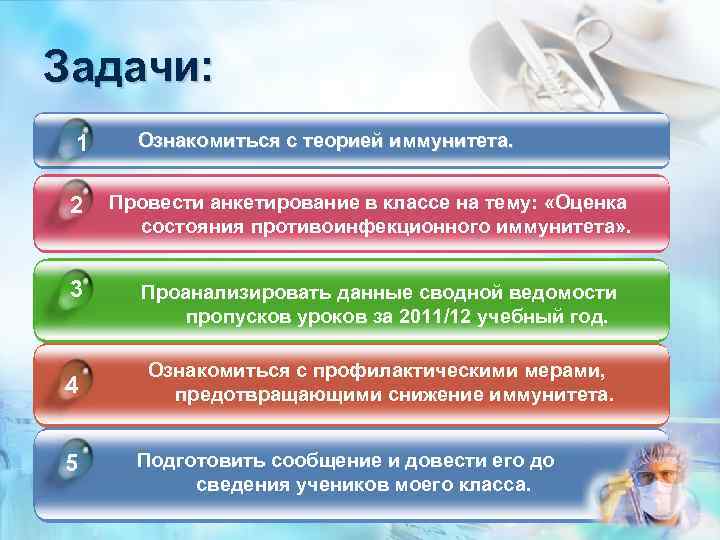 Задачи:

1 Ознакомиться с теорией иммунитета.

2 Провести анкетирование в классе на тему: «Оценка состояния противоинфекционного иммунитета».

3 Проанализировать данные сводной ведомости пропусков уроков за 2011/12 учебный год.

4 Ознакомиться с профилактическими мерами, предотвращающими снижение иммунитета.

5 Подготовить сообщение и довести его до сведения учеников моего класса.